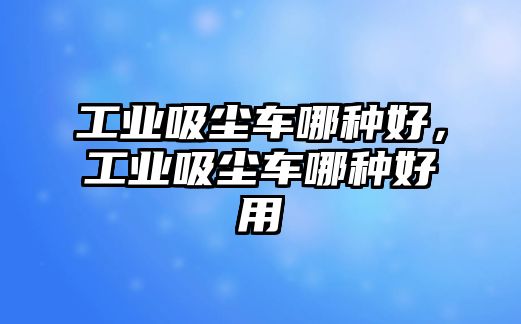 工业吸尘车哪种好，工业吸尘车哪种好用